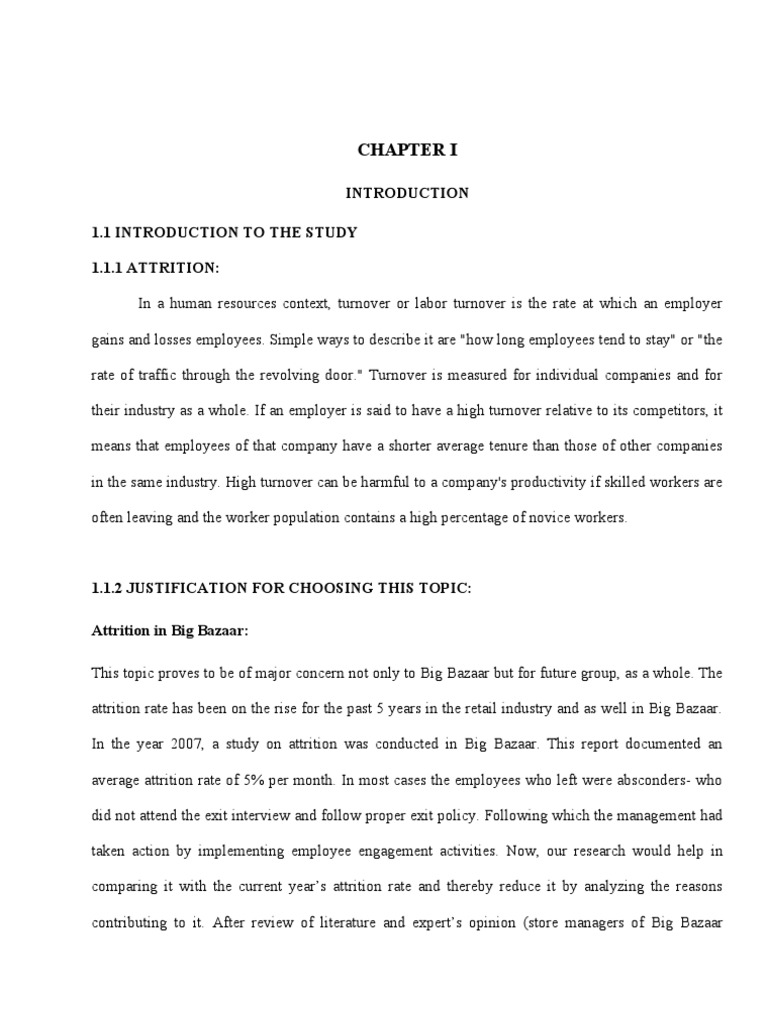 CHAPTER I

INTRODUCTION

1.1 INTRODUCTION TO THE STUDY

1.1.1 ATTRITION:

In a human resources context, turnover or labor turnover is the rate at which an employer gains and losses employees. Simple ways to describe it are "how long employees tend to stay" or "the rate of traffic through the revolving door." Turnover is measured for individual companies and for their industry as a whole. If an employer is said to have a high turnover relative to its competitors, it means that employees of that company have a shorter average tenure than those of other companies in the same industry. High turnover can be harmful to a company's productivity if skilled workers are often leaving and the worker population contains a high percentage of novice workers.

1.1.2 JUSTIFICATION FOR CHOOSING THIS TOPIC:

Attrition in Big Bazaar:

This topic proves to be of major concern not only to Big Bazaar but for future group, as a whole. The attrition rate has been on the rise for the past 5 years in the retail industry and as well in Big Bazaar. In the year 2007, a study on attrition was conducted in Big Bazaar. This report documented an average attrition rate of 5% per month. In most cases the employees who left were absconders- who did not attend the exit interview and follow proper exit policy. Following which the management had taken action by implementing employee engagement activities. Now, our research would help in comparing it with the current year's attrition rate and thereby reduce it by analyzing the reasons contributing to it. After review of literature and expert's opinion (store managers of Big Bazaar